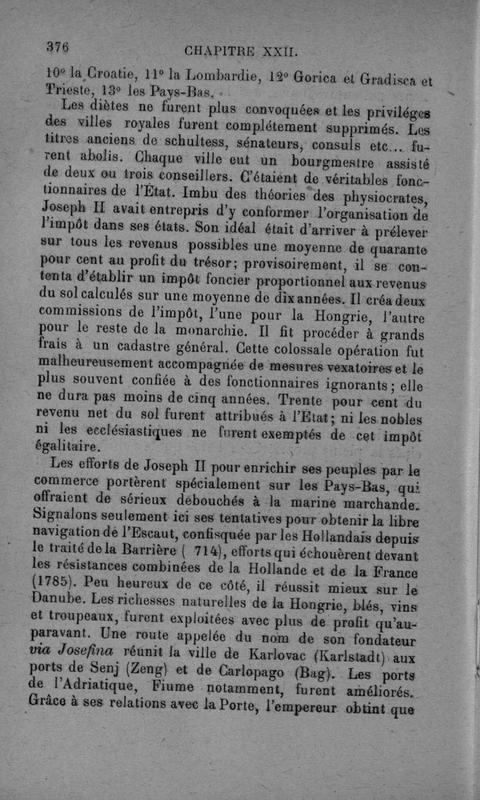 376 CHAPITRE XXII.

10° la Croatie, 11° la Lombardie, 12° Gorica et Gradisca et Trieste, 13° les Pays-Bas.

Les diètes ne furent plus convoquées et les privilèges des villes royales furent complétement supprimés. Les titres anciens de schultess, sénateurs, consuls etc... furent abolis. Chaque ville eut un bourgmestre assisté de deux ou trois conseillers. C'étaient de véritables fonctionnaires de l'État. Imbu des théories des physiocrates, Joseph II avait entrepris d'y conformer l'organisation de l'impôt dans ses états. Son idéal était d'arriver à prélever sur tous les revenus possibles une moyenne de quarante pour cent au profit du trésor; provisoirement, il se contenta d'établir un impôt foncier proportionnel aux revenus du sol calculés sur une moyenne de dix années. Il créa deux commissions de l'impôt, l'une pour la Hongrie, l'autre pour le reste de la monarchie. Il fit procéder à grands frais à un cadastre général. Cette colossale opération fut malheureusement accompagnée de mesures vexatoires et le plus souvent confiée à des fonctionnaires ignorants; elle ne dura pas moins de cinq années. Trente pour cent du revenu net du sol furent attribués à l'Etat; ni les nobles ni les ecclésiastiques ne furent exemptés de cet impôt égalitaire.

Les efforts de Joseph II pour enrichir ses peuples par le commerce portèrent spécialement sur les Pays-Bas, qui offraient de sérieux débouchés à la marine marchande. Signalons seulement ici ses tentatives pour obtenir la libre navigation de l'Escaut, confisquée par les Hollandais depuis le traité de la Barrière ( 714), efforts qui échouèrent devant les résistances combinées de la Hollande et de la France (1785). Peu heureux de ce côté, il réussit mieux sur le Danube. Les richesses naturelles de la Hongrie, blés, vins et troupeaux, furent exploitées avec plus de profit qu'auparavant. Une route appelée du nom de son fondateur via Josefina réunit la ville de Karlovac (Karlstadt) aux ports de Senj (Zeng) et de Carlopago (Bag). Les ports de l'Adriatique, Fiume notamment, furent améliorés. Grâce à ses relations avec la Porte, l'empereur obtint que